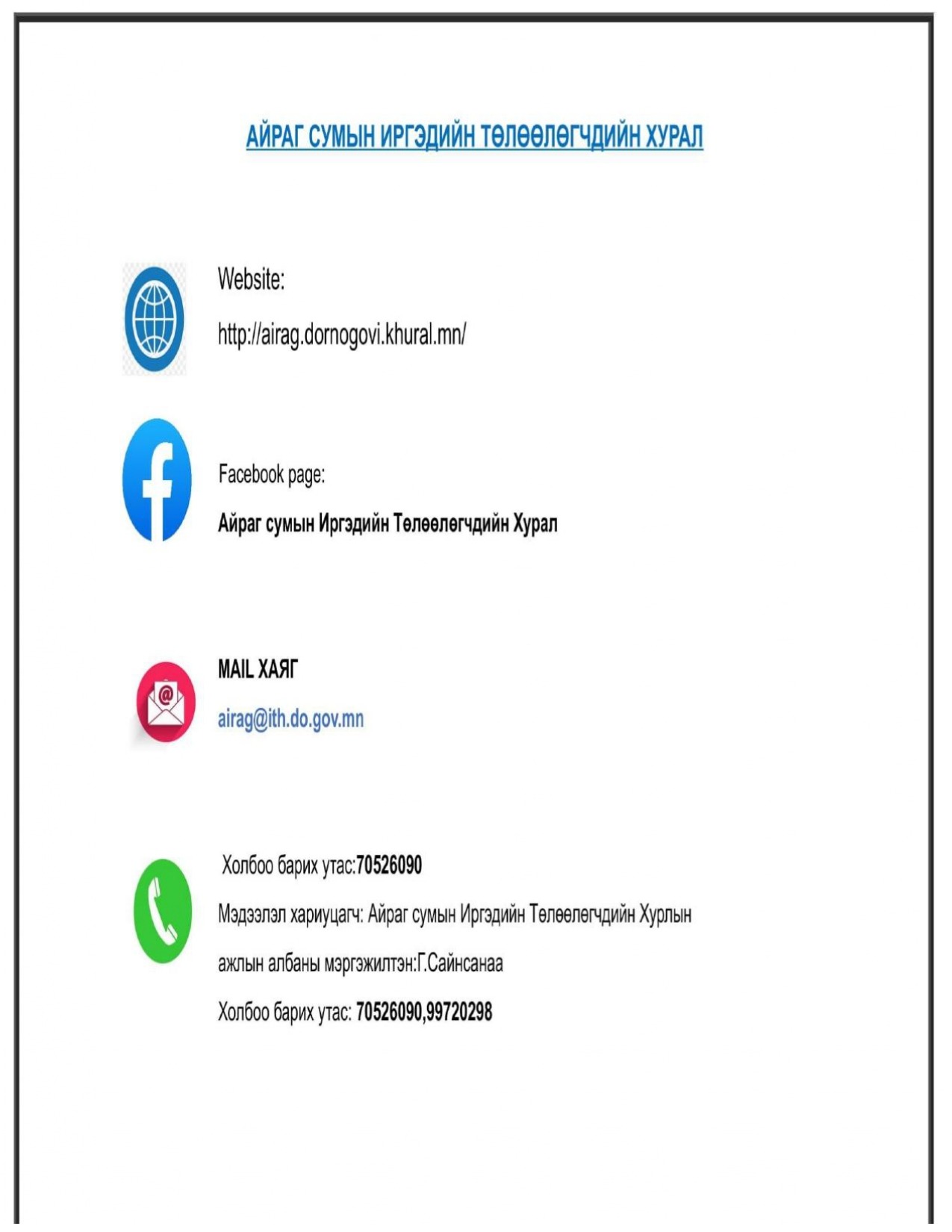 АЙРАГ СУМЫН ИРГЭДИЙН ТӨЛӨӨЛӨГЧДИЙН ХУРАЛ

Website:

http://airag.dornogovi.khural.mn/

Facebook page:

Айраг сумын Иргэдийн Төлөөлөгчдийн Хурал

MAIL ХАЯГ

airag@ith.do.gov.mn

Холбоо барих утас:70526090

Мэдээлэл хариуцагч: Айраг сумын Иргэдийн Төлөөлөгчдийн Хурлын ажлын албаны мэргэжилтэн:Г.Сайнсанаа

Холбоо барих утас: 70526090,99720298